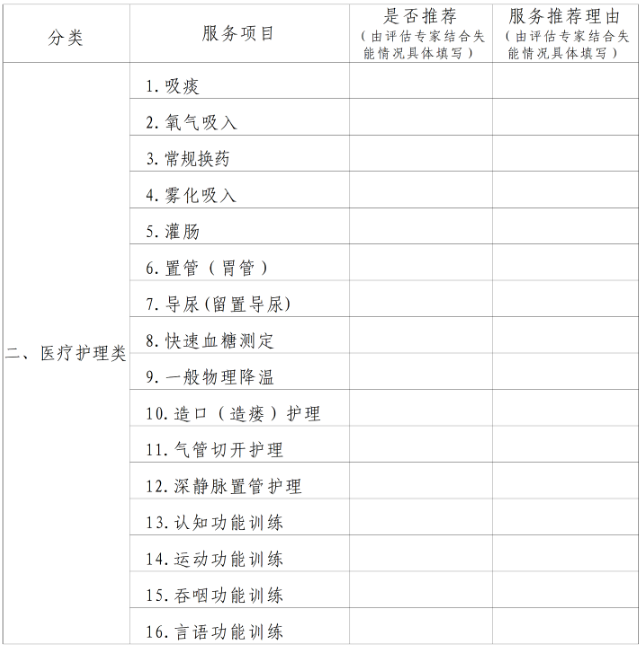 | 分类 | 服务项目 | 是否推荐（由评估专家结合失能情况具体填写） | 服务推荐理由（由评估专家结合失能情况具体填写） |
|---|---|---|---|
| 二、医疗护理类 | 1. 吸痰 | | |
| | 2. 氧气吸入 | | |
| | 3. 常规换药 | | |
| | 4. 雾化吸入 | | |
| | 5. 灌肠 | | |
| | 6. 置管（胃管） | | |
| | 7. 导尿(留置导尿) | | |
| | 8. 快速血糖测定 | | |
| | 9. 一般物理降温 | | |
| | 10. 造口（造瘘）护理 | | |
| | 11. 气管切开护理 | | |
| | 12. 深静脉置管护理 | | |
| | 13. 认知功能训练 | | |
| | 14. 运动功能训练 | | |
| | 15. 吞咽功能训练 | | |
| | 16. 言语功能训练 | | |